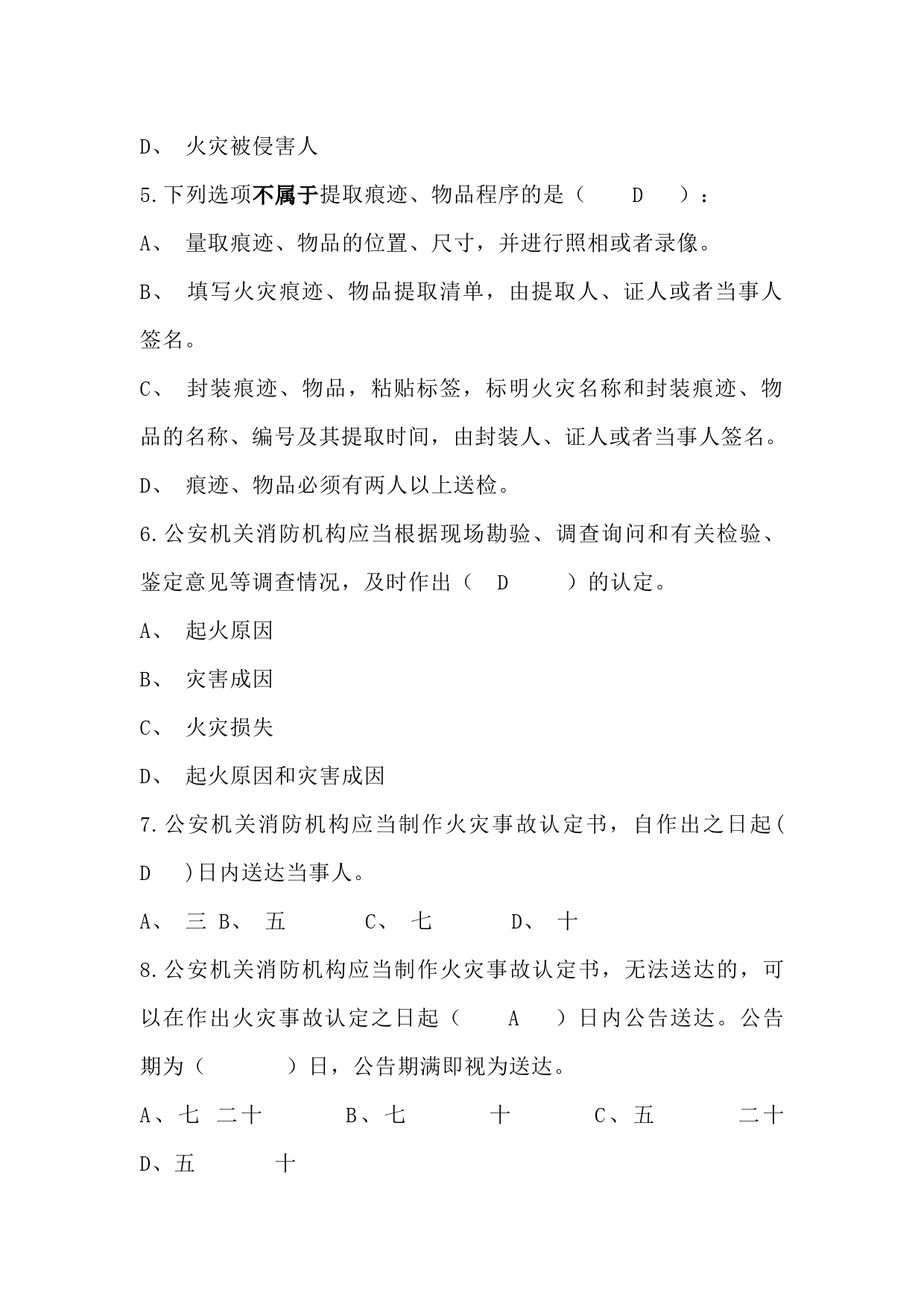 D、 火灾被侵害人

5.下列选项不属于提取痕迹、物品程序的是（ D ）：

A、 量取痕迹、物品的位置、尺寸，并进行照相或者录像。

B、 填写火灾痕迹、物品提取清单，由提取人、证人或者当事人签名。

C、 封装痕迹、物品，粘贴标签，标明火灾名称和封装痕迹、物品的名称、编号及其提取时间，由封装人、证人或者当事人签名。

D、 痕迹、物品必须有两人以上送检。

6.公安机关消防机构应当根据现场勘验、调查询问和有关检验、鉴定意见等调查情况，及时作出（ D ）的认定。

A、 起火原因

B、 灾害成因

C、 火灾损失

D、 起火原因和灾害成因

7.公安机关消防机构应当制作火灾事故认定书，自作出之日起( D )日内送达当事人。

A、 三 B、 五 C、 七 D、 十

8.公安机关消防机构应当制作火灾事故认定书，无法送达的，可以在作出火灾事故认定之日起（ A ）日内公告送达。公告期为（ ）日，公告期满即视为送达。

A、七 二十 B、七 十 C、五 二十 D、五 十